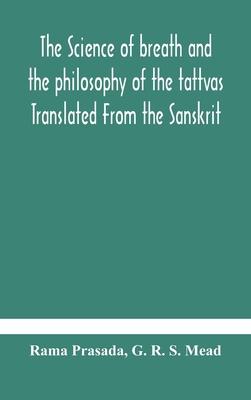 The Science of breath and the philosophy of the tattvas Translated From the Sanskrit

Rama Prasada, G. R. S. Mead